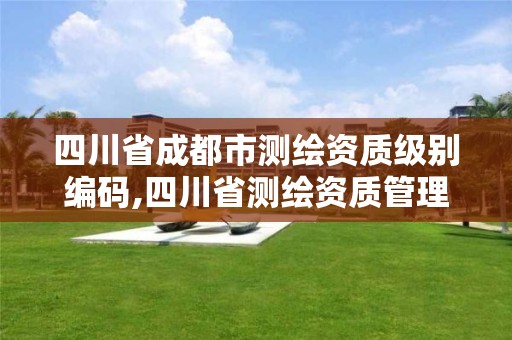 四川省成都市测绘资质级别编码,四川省测绘资质管理